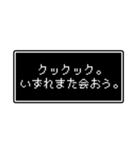 クックック。
いずれまた会おう。